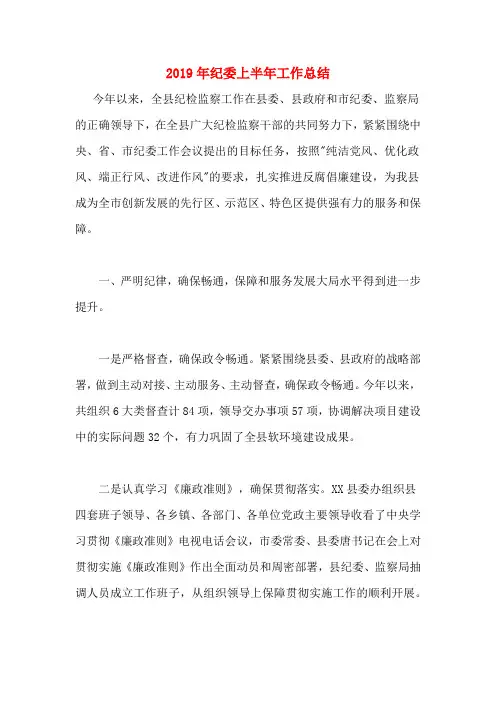 2019年纪委上半年工作总结

今年以来，全县纪检监察工作在县委、县政府和市纪委、监察局的正确领导下，在全县广大纪检监察干部的共同努力下，紧紧围绕中央、省、市纪委工作会议提出的目标任务，按照"纯洁党风、优化政风、端正行风、改进作风"的要求，扎实推进反腐倡廉建设，为我县成为全市创新发展的先行区、示范区、特色区提供强有力的服务和保障。

一、严明纪律，确保畅通，保障和服务发展大局水平得到进一步提升。

一是严格督查，确保政令畅通。紧紧围绕县委、县政府的战略部署，做到主动对接、主动服务、主动督查，确保政令畅通。今年以来，共组织6大类督查计84项，领导交办事项57项，协调解决项目建设中的实际问题32个，有力巩固了全县软环境建设成果。

二是认真学习《廉政准则》，确保贯彻落实。XX县委办组织县四套班子领导、各乡镇、各部门、各单位党政主要领导收看了中央学习贯彻《廉政准则》电视电话会议，市委常委、县委唐书记在会上对贯彻实施《廉政准则》作出全面动员和周密部署，县纪委、监察局抽调人员成立工作班子，从组织领导上保障贯彻实施工作的顺利开展。